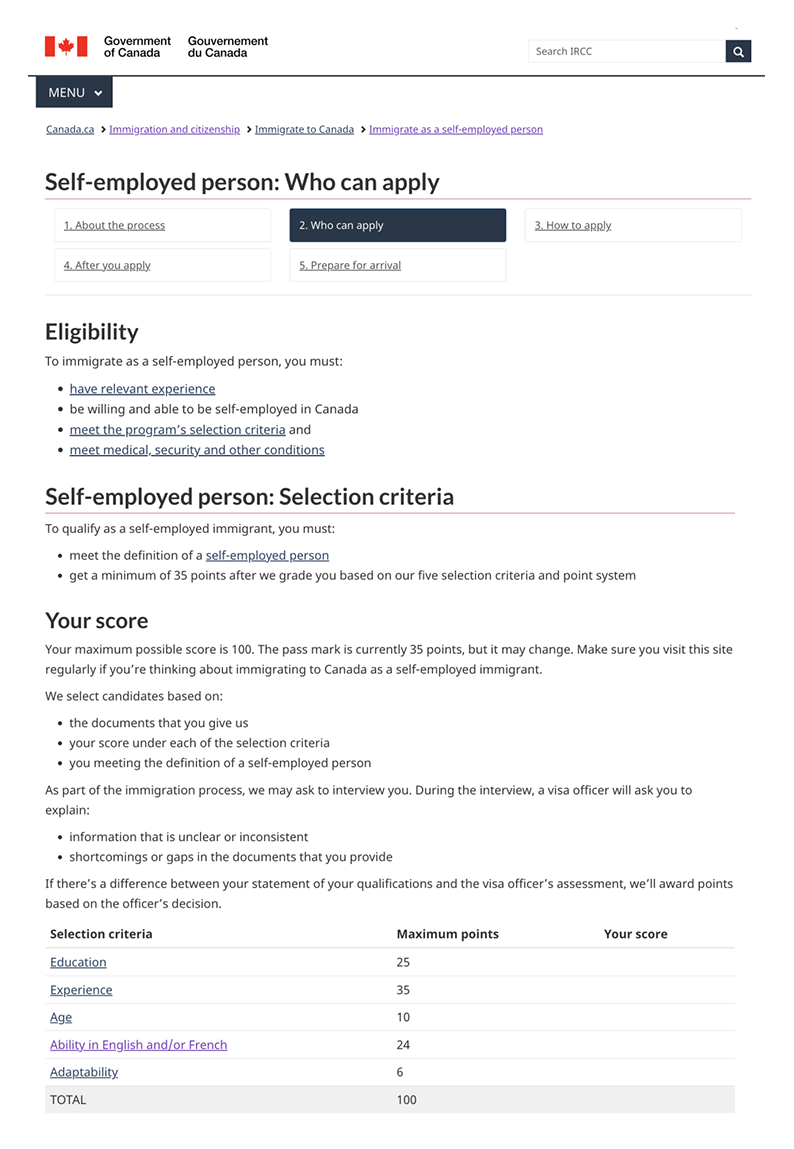 Government of Canada Gouvernement du Canada

Search IRCC

MENU

Canada.ca > Immigration and citizenship > Immigrate to Canada > Immigrate as a self-employed person

Self-employed person: Who can apply

1. About the process
2. Who can apply
3. How to apply
4. After you apply
5. Prepare for arrival

Eligibility

To immigrate as a self-employed person, you must:

- have relevant experience
- be willing and able to be self-employed in Canada
- meet the program's selection criteria and
- meet medical, security and other conditions

Self-employed person: Selection criteria

To qualify as a self-employed immigrant, you must:

- meet the definition of a self-employed person
- get a minimum of 35 points after we grade you based on our five selection criteria and point system

Your score

Your maximum possible score is 100. The pass mark is currently 35 points, but it may change. Make sure you visit this site regularly if you're thinking about immigrating to Canada as a self-employed immigrant.

We select candidates based on:

- the documents that you give us
- your score under each of the selection criteria
- you meeting the definition of a self-employed person

As part of the immigration process, we may ask to interview you. During the interview, a visa officer will ask you to explain:

- information that is unclear or inconsistent
- shortcomings or gaps in the documents that you provide

If there's a difference between your statement of your qualifications and the visa officer's assessment, we'll award points based on the officer's decision.

| Selection criteria | Maximum points | Your score |
|---|---|---|
| Education | 25 | |
| Experience | 35 | |
| Age | 10 | |
| Ability in English and/or French | 24 | |
| Adaptability | 6 | |
| TOTAL | 100 | |